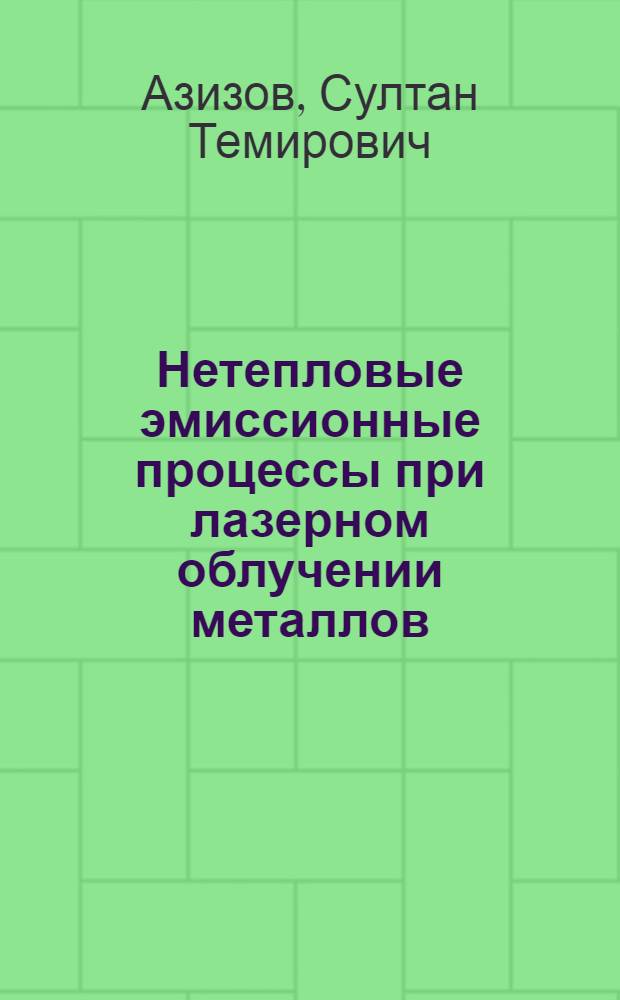 Азизов, Султан Темирович

Нетепловые эмиссионные процессы при лазерном облучении металлов